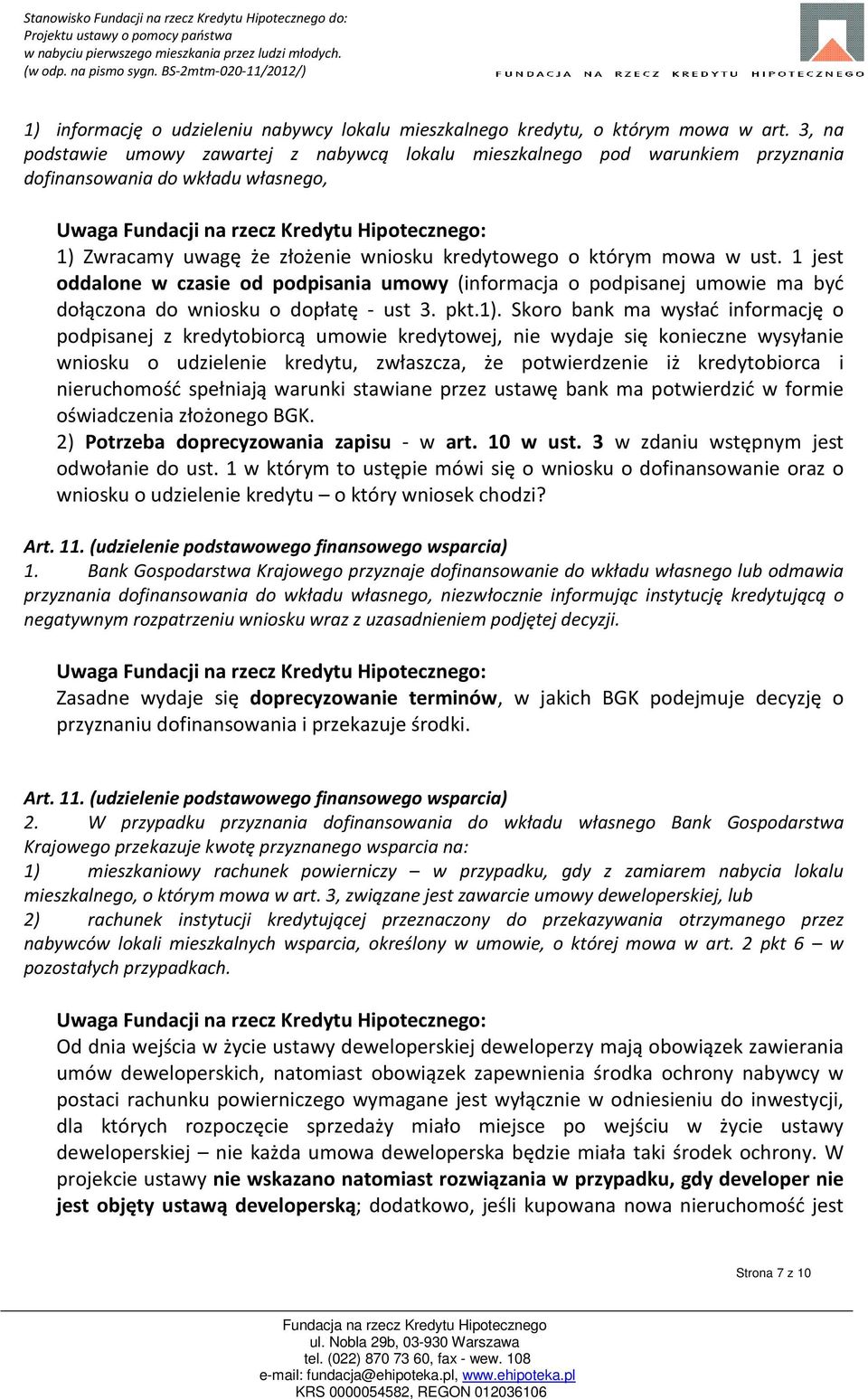 Stanowisko Fundacji na rzecz Kredytu Hipotecznego do:
Projektu ustawy o pomocy państwa
w nabyciu pierwszego mieszkania przez ludzi młodych.
(w odp. na pismo sygn. BS-2mtm-020-11/2012/)

FUNDACJA NA RZECZ KREDYTU HIPOTECZNEGO

1) informację o udzieleniu nabywcy lokalu mieszkalnego kredytu, o którym mowa w art. 3, na podstawie umowy zawartej z nabywcą lokalu mieszkalnego pod warunkiem przyznania dofinansowania do wkładu własnego,

Uwaga Fundacji na rzecz Kredytu Hipotecznego:
1) Zwracamy uwagę że złożenie wniosku kredytowego o którym mowa w ust. 1 jest oddalone w czasie od podpisania umowy (informacja o podpisanej umowie ma być dołączona do wniosku o dopłatę - ust 3. pkt.1). Skoro bank ma wysłać informację o podpisanej z kredytobiorcą umowie kredytowej, nie wydaje się konieczne wysyłanie wniosku o udzielenie kredytu, zwłaszcza, że potwierdzenie iż kredytobiorca i nieruchomość spełniają warunki stawiane przez ustawę bank ma potwierdzić w formie oświadczenia złożonego BGK.
2) Potrzeba doprecyzowania zapisu - w art. 10 w ust. 3 w zdaniu wstępnym jest odwołanie do ust. 1 w którym to ustępie mówi się o wniosku o dofinansowanie oraz o wniosku o udzielenie kredytu – o który wniosek chodzi?

Art. 11. (udzielenie podstawowego finansowego wsparcia)
1. Bank Gospodarstwa Krajowego przyznaje dofinansowanie do wkładu własnego lub odmawia przyznania dofinansowania do wkładu własnego, niezwłocznie informując instytucję kredytującą o negatywnym rozpatrzeniu wniosku wraz z uzasadnieniem podjętej decyzji.

Uwaga Fundacji na rzecz Kredytu Hipotecznego:
Zasadne wydaje się doprecyzowanie terminów, w jakich BGK podejmuje decyzję o przyznaniu dofinansowania i przekazuje środki.

Art. 11. (udzielenie podstawowego finansowego wsparcia)
2. W przypadku przyznania dofinansowania do wkładu własnego Bank Gospodarstwa Krajowego przekazuje kwotę przyznanego wsparcia na:
1) mieszkaniowy rachunek powierniczy – w przypadku, gdy z zamiarem nabycia lokalu mieszkalnego, o którym mowa w art. 3, związane jest zawarcie umowy deweloperskiej, lub
2) rachunek instytucji kredytującej przeznaczony do przekazywania otrzymanego przez nabywców lokali mieszkalnych wsparcia, określony w umowie, o której mowa w art. 2 pkt 6 – w pozostałych przypadkach.

Uwaga Fundacji na rzecz Kredytu Hipotecznego:
Od dnia wejścia w życie ustawy deweloperskiej deweloperzy mają obowiązek zawierania umów deweloperskich, natomiast obowiązek zapewnienia środka ochrony nabywcy w postaci rachunku powierniczego wymagane jest wyłącznie w odniesieniu do inwestycji, dla których rozpoczęcie sprzedaży miało miejsce po wejściu w życie ustawy deweloperskiej – nie każda umowa deweloperska będzie miała taki środek ochrony. W projekcie ustawy nie wskazano natomiast rozwiązania w przypadku, gdy developer nie jest objęty ustawą developerską; dodatkowo, jeśli kupowana nowa nieruchomość jest

Strona 7 z 10

Fundacja na rzecz Kredytu Hipotecznego
ul. Nobla 29b, 03-930 Warszawa
tel. (022) 870 73 60, fax - wew. 108
e-mail: fundacja@ehipoteka.pl, www.ehipoteka.pl
KRS 0000054582, REGON 012036106